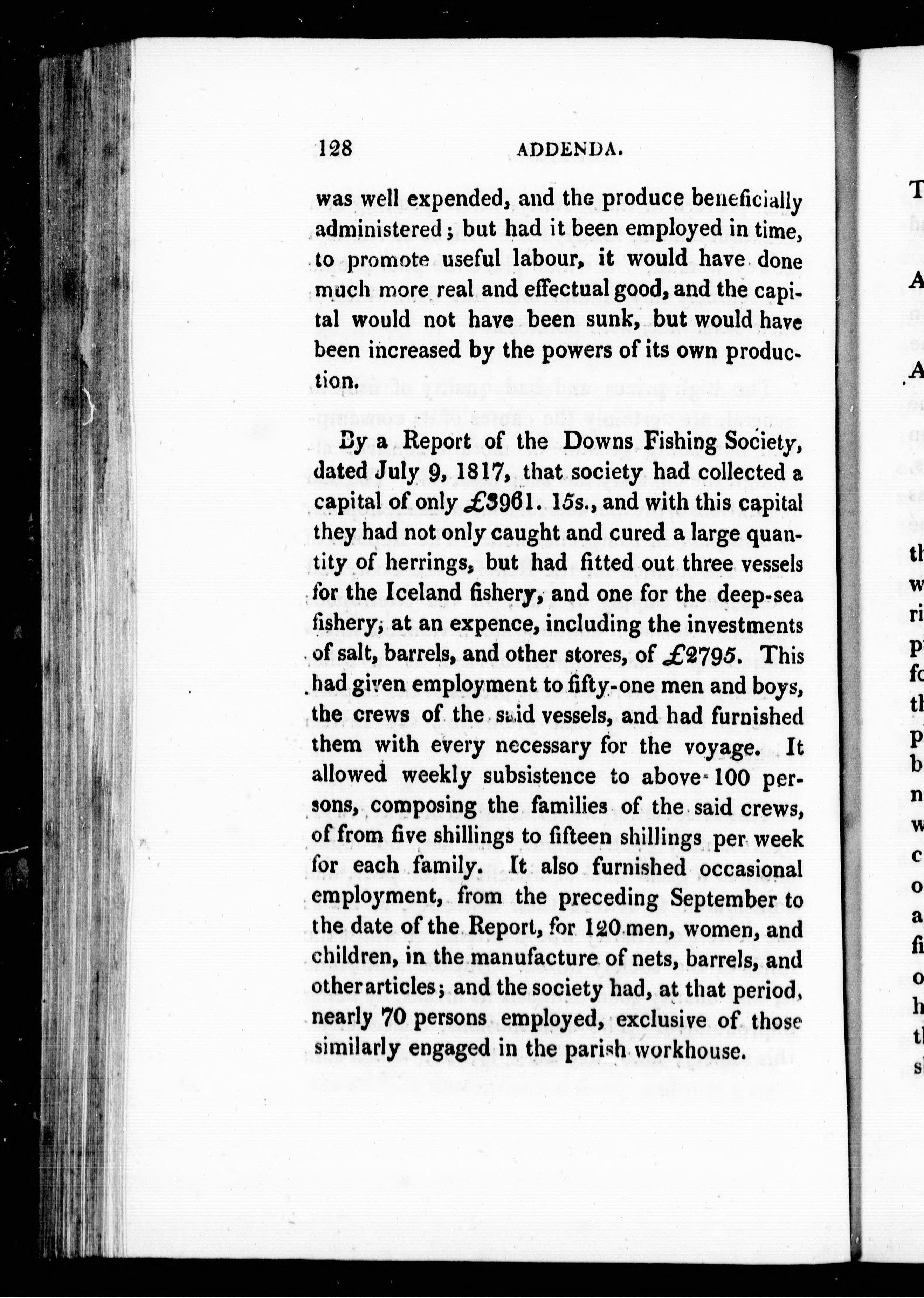 128 ADDENDA.

was well expended, and the produce beneficially administered; but had it been employed in time, to promote useful labour, it would have done much more real and effectual good, and the capital would not have been sunk, but would have been increased by the powers of its own production.

By a Report of the Downs Fishing Society, dated July 9, 1817, that society had collected a capital of only £3961. 15s., and with this capital they had not only caught and cured a large quantity of herrings, but had fitted out three vessels for the Iceland fishery, and one for the deep-sea fishery; at an expence, including the investments of salt, barrels, and other stores, of £2795. This had given employment to fifty-one men and boys, the crews of the said vessels, and had furnished them with every necessary for the voyage. It allowed weekly subsistence to above 100 persons, composing the families of the said crews, of from five shillings to fifteen shillings per week for each family. It also furnished occasional employment, from the preceding September to the date of the Report, for 120 men, women, and children, in the manufacture of nets, barrels, and other articles; and the society had, at that period, nearly 70 persons employed, exclusive of those similarly engaged in the parish workhouse.